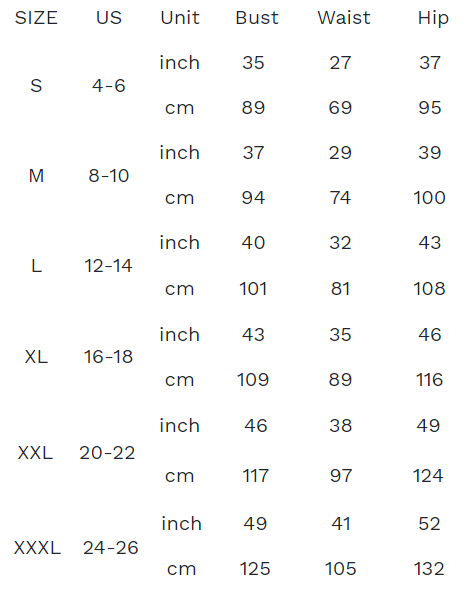 | SIZE | US | Unit | Bust | Waist | Hip |
|---|---|---|---|---|---|
| S | 4-6 | inch | 35 | 27 | 37 |
| | | cm | 89 | 69 | 95 |
| M | 8-10 | inch | 37 | 29 | 39 |
| | | cm | 94 | 74 | 100 |
| L | 12-14 | inch | 40 | 32 | 43 |
| | | cm | 101 | 81 | 108 |
| XL | 16-18 | inch | 43 | 35 | 46 |
| | | cm | 109 | 89 | 116 |
| XXL | 20-22 | inch | 46 | 38 | 49 |
| | | cm | 117 | 97 | 124 |
| XXXL | 24-26 | inch | 49 | 41 | 52 |
| | | cm | 125 | 105 | 132 |